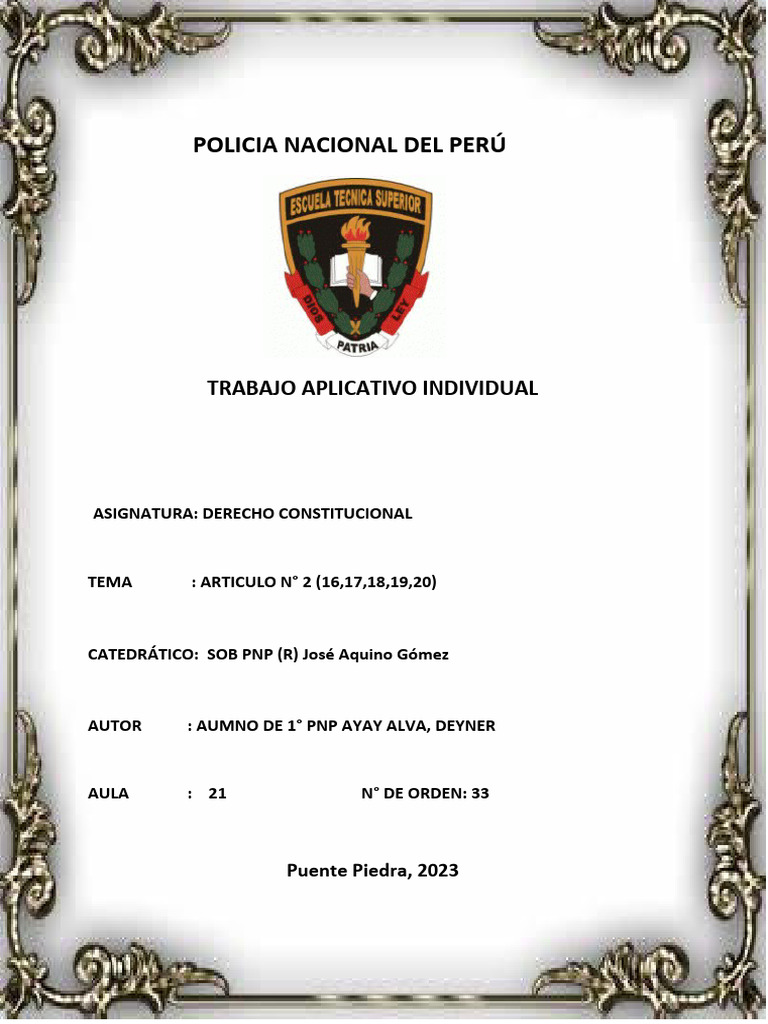 POLICIA NACIONAL DEL PERÚ

ESCUELA TECNICA SUPERIOR

DIOS PATRIA LEY

TRABAJO APLICATIVO INDIVIDUAL

ASIGNATURA: DERECHO CONSTITUCIONAL

TEMA : ARTICULO N° 2 (16,17,18,19,20)

CATEDRÁTICO: SOB PNP (R) José Aquino Gómez

AUTOR : AUMNO DE 1° PNP AYAY ALVA, DEYNER

AULA : 21 N° DE ORDEN: 33

Puente Piedra, 2023